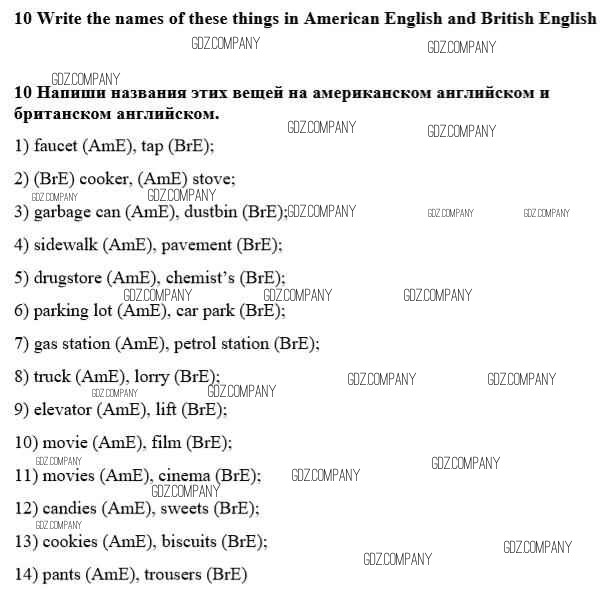 10 Write the names of these things in American English and British English

GDZ.COMPANY GDZ.COMPANY

GDZ.COMPANY

10 Напиши названия этих вещей на американском английском и британском английском.

GDZ.COMPANY GDZ.COMPANY

1) faucet (AmE), tap (BrE);

2) (BrE) cooker, (AmE) stove;

GDZ.COMPANY GDZ.COMPANY

3) garbage can (AmE), dustbin (BrE); GDZ.COMPANY GDZ.COMPANY GDZ.COMPANY

4) sidewalk (AmE), pavement (BrE);

5) drugstore (AmE), chemist's (BrE);

GDZ.COMPANY GDZ.COMPANY GDZ.COMPANY

6) parking lot (AmE), car park (BrE);

7) gas station (AmE), petrol station (BrE);

8) truck (AmE), lorry (BrE); GDZ.COMPANY GDZ.COMPANY

GDZ.COMPANY GDZ.COMPANY

9) elevator (AmE), lift (BrE);

10) movie (AmE), film (BrE);

GDZ.COMPANY GDZ.COMPANY

11) movies (AmE), cinema (BrE); GDZ.COMPANY

GDZ.COMPANY

12) candies (AmE), sweets (BrE);

GDZ.COMPANY

13) cookies (AmE), biscuits (BrE); GDZ.COMPANY

GDZ.COMPANY

14) pants (AmE), trousers (BrE)